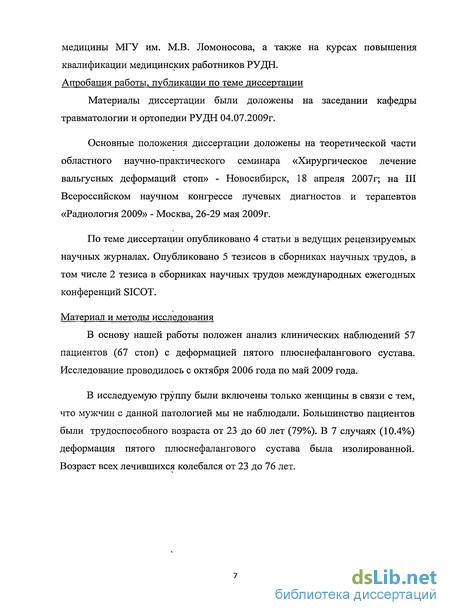 медицины МГУ им. М.В. Ломоносова, а также на курсах повышения квалификации медицинских работников РУДН.

Апробация работы, публикации по теме диссертации

Материалы диссертации были доложены на заседании кафедры травматологии и ортопедии РУДН 04.07.2009г.

Основные положения диссертации доложены на теоретической части областного научно-практического семинара «Хирургическое лечение вальгусных деформаций стоп» - Новосибирск, 18 апреля 2007г; на III Всероссийском научном конгрессе лучевых диагностов и терапевтов «Радиология 2009» - Москва, 26-29 мая 2009г.

По теме диссертации опубликовано 4 статьи в ведущих рецензируемых научных журналах. Опубликовано 5 тезисов в сборниках научных трудов, в том числе 2 тезиса в сборниках научных трудов международных ежегодных конференций SICOT.

Материал и методы исследования

В основу нашей работы положен анализ клинических наблюдений 57 пациентов (67 стоп) с деформацией пятого плюснефалангового сустава. Исследование проводилось с октября 2006 года по май 2009 года.

В исследуемую группу были включены только женщины в связи с тем, что мужчин с данной патологией мы не наблюдали. Большинство пациентов были трудоспособного возраста от 23 до 60 лет (79%). В 7 случаях (10.4%) деформация пятого плюснефалангового сустава была изолированной. Возраст всех лечившихся колебался от 23 до 76 лет.

7

dsLib.net
библиотека диссертаций